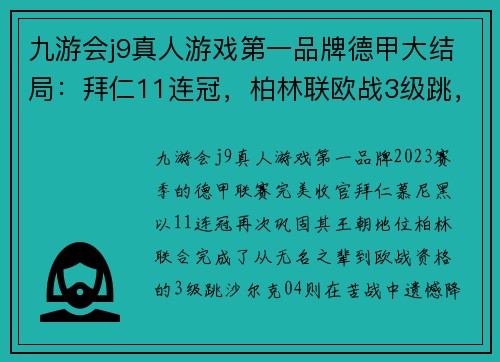 九游会j9真人游戏第一品牌德甲大结局：拜仁11连冠，柏林联欧战3级跳，

九游会j9真人游戏第一品牌2023赛季的德甲联赛完美收官拜仁慕尼黑以11连冠再次巩固其王朝地位柏林联合完成了从无名之辈到欧战资格的3级跳沙尔克04则在苦战中遗憾降